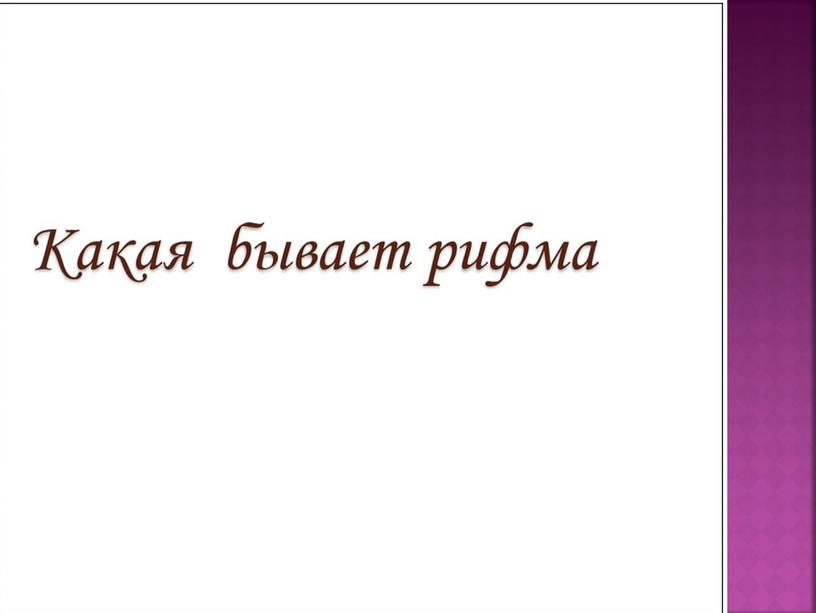 Какая бывает рифма